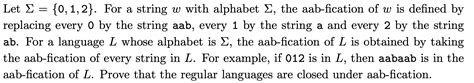 Let $\Sigma = \{0, 1, 2\}$. For a string $w$ with alphabet $\Sigma$, the aab-fication of $w$ is defined by replacing every 0 by the string aab, every 1 by the string a and every 2 by the string ab. For a language $L$ whose alphabet is $\Sigma$, the aab-fication of $L$ is obtained by taking the aab-fication of every string in $L$. For example, if 012 is in $L$, then aabaab is in the aab-fication of $L$. Prove that the regular languages are closed under aab-fication.